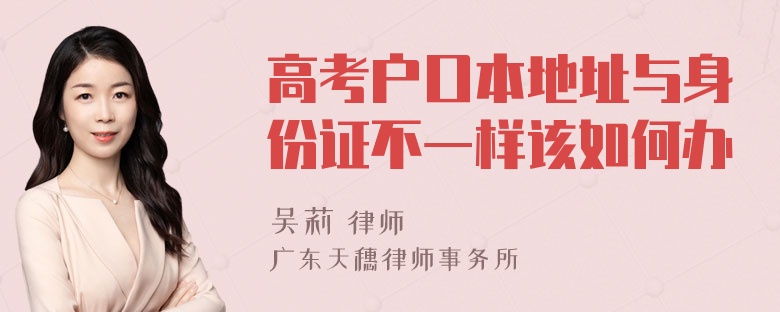 高考户口本地址与身份证不一样该如何办

吴莉 律师
广东天穗律师事务所